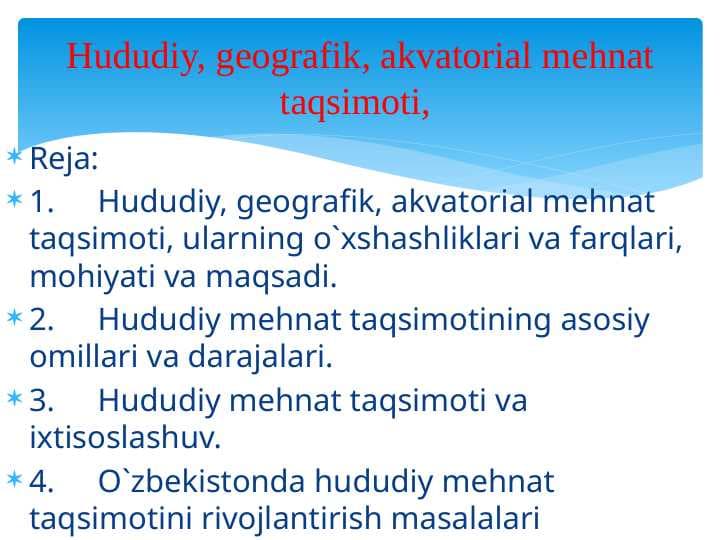 Hududiy, geografik, akvatorial mehnat taqsimoti,

Reja:

1. Hududiy, geografik, akvatorial mehnat taqsimoti, ularning o`xshashliklari va farqlari, mohiyati va maqsadi.

2. Hududiy mehnat taqsimotining asosiy omillari va darajalari.

3. Hududiy mehnat taqsimoti va ixtisoslashuv.

4. O`zbekistonda hududiy mehnat taqsimotini rivojlantirish masalalari